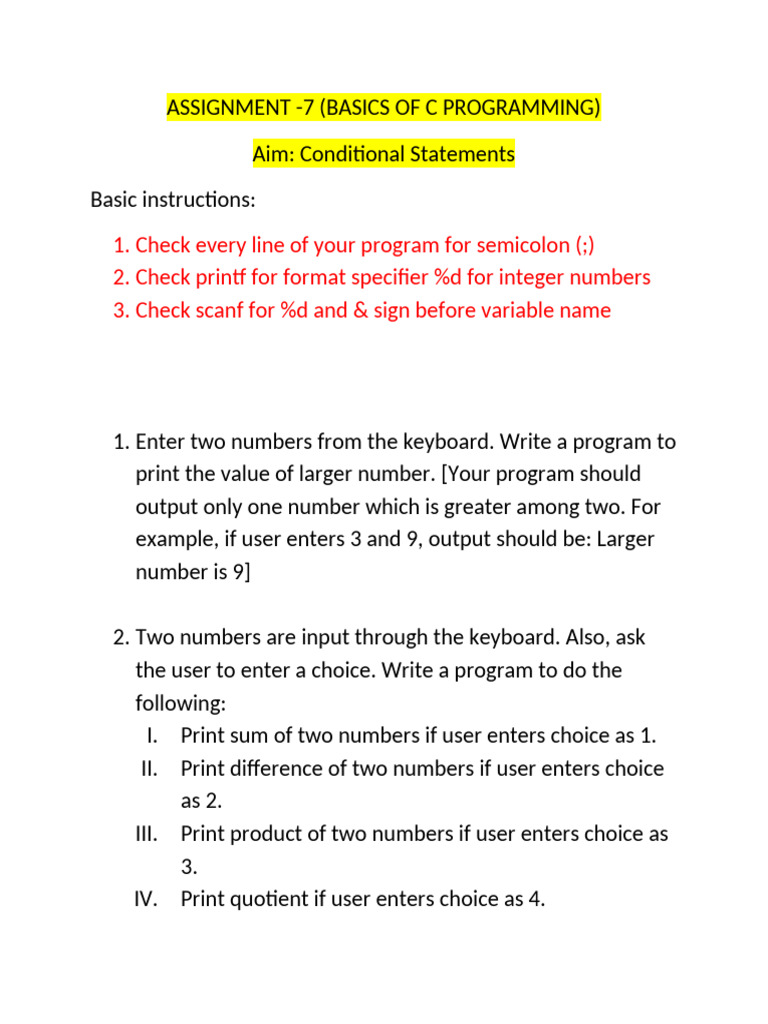 ASSIGNMENT -7 (BASICS OF C PROGRAMMING)

Aim: Conditional Statements

Basic instructions:

1. Check every line of your program for semicolon (;)
2. Check printf for format specifier %d for integer numbers
3. Check scanf for %d and & sign before variable name

1. Enter two numbers from the keyboard. Write a program to print the value of larger number. [Your program should output only one number which is greater among two. For example, if user enters 3 and 9, output should be: Larger number is 9]

2. Two numbers are input through the keyboard. Also, ask the user to enter a choice. Write a program to do the following:
I. Print sum of two numbers if user enters choice as 1.
II. Print difference of two numbers if user enters choice as 2.
III. Print product of two numbers if user enters choice as 3.
IV. Print quotient if user enters choice as 4.